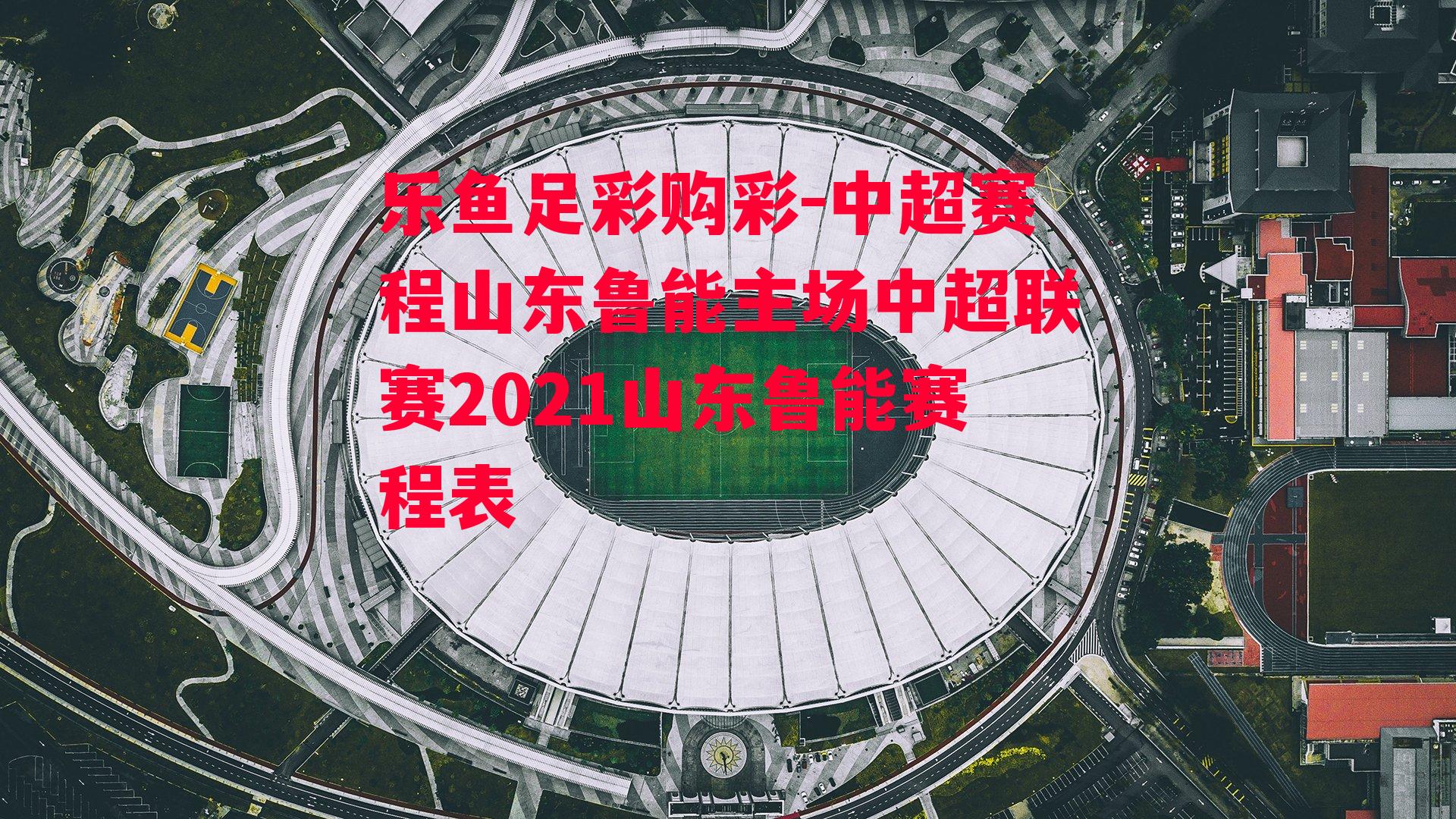 乐鱼足彩购彩-中超赛程山东鲁能主场中超联赛2021山东鲁能赛程表